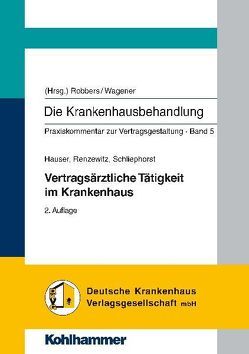 (Hrsg.) Robbers / Wagener

Die Krankenhausbehandlung

Praxiskommentar zur Vertragsgestaltung - Band 5

Hauser, Renzewitz, Schliephorst

Vertragsärztliche Tätigkeit im Krankenhaus

2. Auflage

Deutsche Krankenhaus Verlagsgesellschaft mbH

Kohlhammer